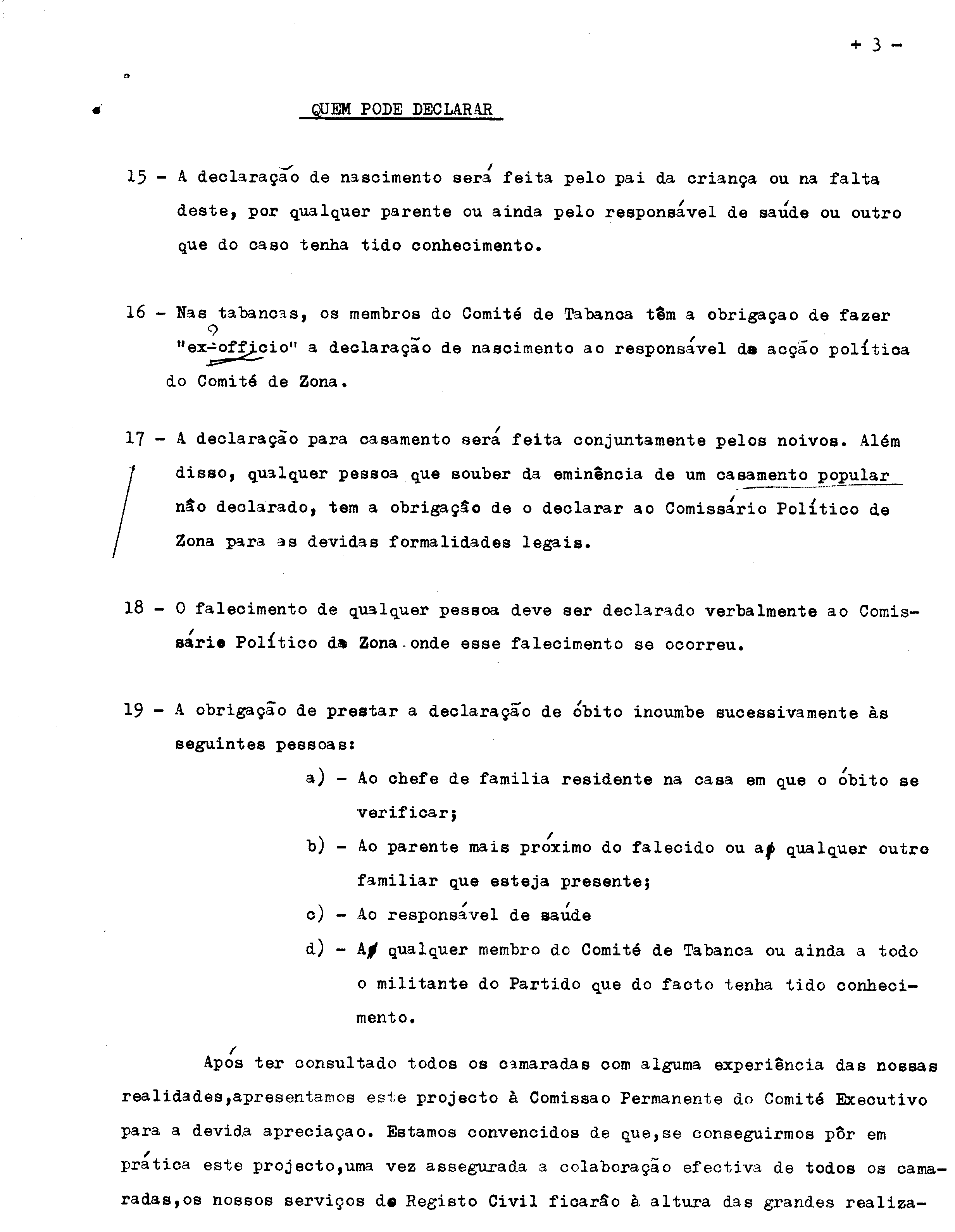 + 3 -

QUEM PODE DECLARAR

15 - A declaração de nascimento será feita pelo pai da criança ou na falta deste, por qualquer parente ou ainda pelo responsável de saúde ou outro que do caso tenha tido conhecimento.

16 - Nas tabancas, os membros do Comité de Tabanca têm a obrigaçao de fazer "ex-officio" a declaração de nascimento ao responsável da acção política do Comité de Zona.

17 - A declaração para casamento será feita conjuntamente pelos noivos. Além disso, qualquer pessoa que souber da eminência de um casamento popular não declarado, tem a obrigação de o declarar ao Comissário Político de Zona para as devidas formalidades legais.

18 - O falecimento de qualquer pessoa deve ser declarado verbalmente ao Comissário Político da Zona onde esse falecimento se ocorreu.

19 - A obrigação de prestar a declaração de óbito incumbe sucessivamente às seguintes pessoas:

a) - Ao chefe de familia residente na casa em que o óbito se verificar;

b) - Ao parente mais próximo do falecido ou a qualquer outro familiar que esteja presente;

c) - Ao responsável de saúde

d) - A qualquer membro do Comité de Tabanca ou ainda a todo o militante do Partido que do facto tenha tido conhecimento.

Após ter consultado todos os camaradas com alguma experiência das nossas realidades,apresentamos este projecto à Comissao Permanente do Comité Executivo para a devida apreciaçao. Estamos convencidos de que,se conseguirmos pôr em prática este projecto,uma vez assegurada a colaboração efectiva de todos os camaradas,os nossos serviços de Registo Civil ficarão à altura das grandes realiza-